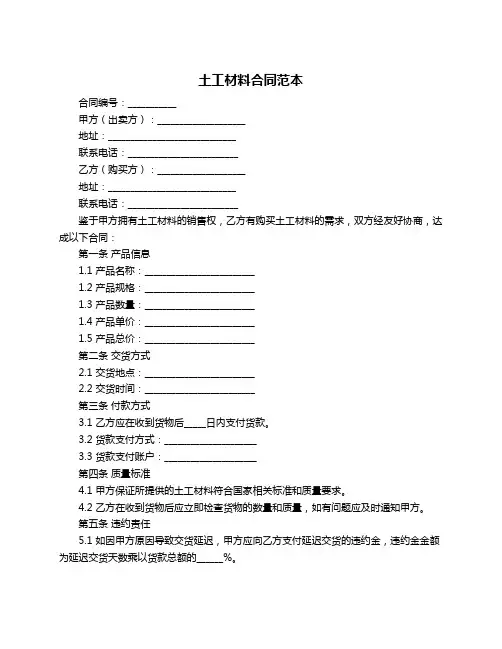 土工材料合同范本

合同编号：__________

甲方（出卖方）：__________________

地址：__________________________

联系电话：______________________

乙方（购买方）：__________________

地址：__________________________

联系电话：______________________

鉴于甲方拥有土工材料的销售权，乙方有购买土工材料的需求，双方经友好协商，达成以下合同：

第一条 产品信息

1.1 产品名称：______________________

1.2 产品规格：______________________

1.3 产品数量：______________________

1.4 产品单价：______________________

1.5 产品总价：______________________

第二条 交货方式

2.1 交货地点：______________________

2.2 交货时间：______________________

第三条 付款方式

3.1 乙方应在收到货物后____日内支付货款。

3.2 货款支付方式：__________________

3.3 货款支付账户：__________________

第四条 质量标准

4.1 甲方保证所提供的土工材料符合国家相关标准和质量要求。

4.2 乙方在收到货物后应立即检查货物的数量和质量，如有问题应及时通知甲方。

第五条 违约责任

5.1 如因甲方原因导致交货延迟，甲方应向乙方支付延迟交货的违约金，违约金金额为延迟交货天数乘以货款总额的_____%。